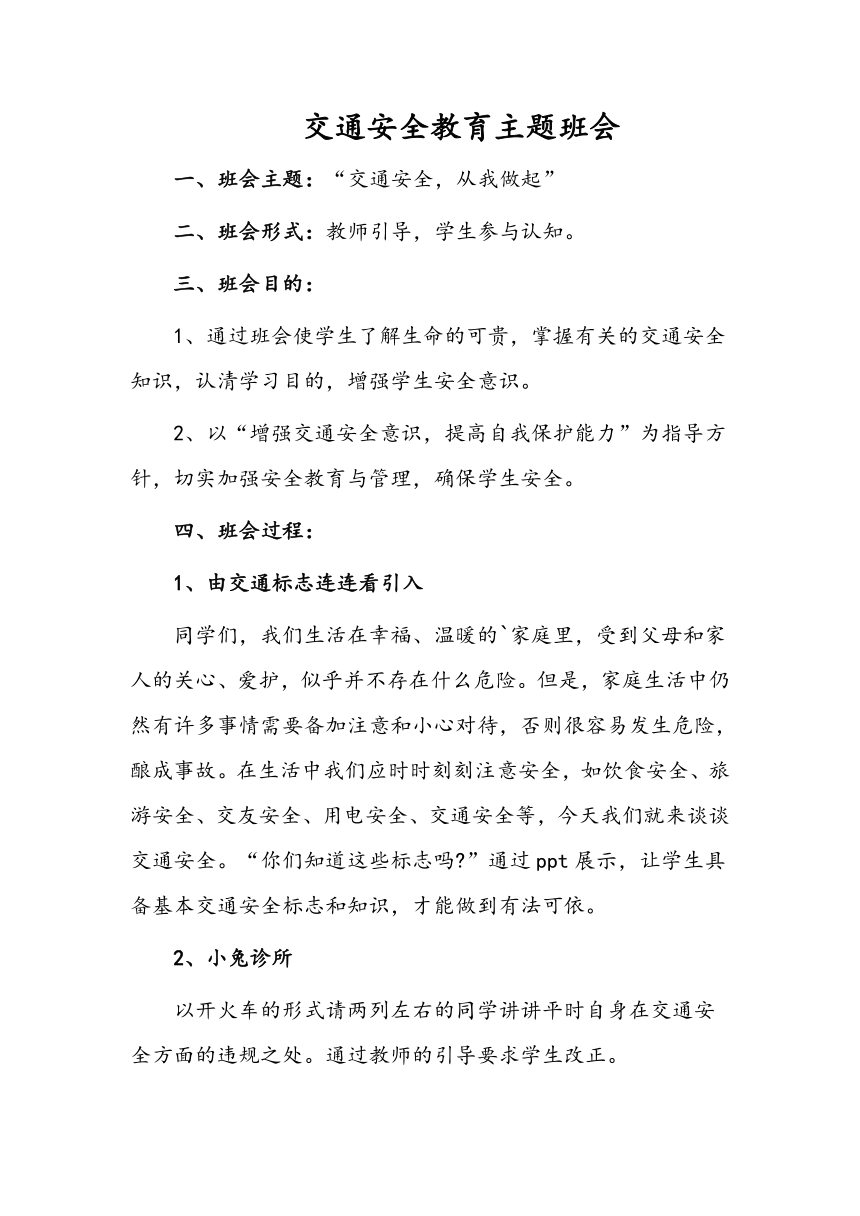 交通安全教育主题班会

一、班会主题：“交通安全，从我做起”

二、班会形式：教师引导，学生参与认知。

三、班会目的：

1、通过班会使学生了解生命的可贵，掌握有关的交通安全知识，认清学习目的，增强学生安全意识。

2、以“增强交通安全意识，提高自我保护能力”为指导方针，切实加强安全教育与管理，确保学生安全。

四、班会过程：

1、由交通标志连连看引入

同学们，我们生活在幸福、温暖的`家庭里，受到父母和家人的关心、爱护，似乎并不存在什么危险。但是，家庭生活中仍然有许多事情需要备加注意和小心对待，否则很容易发生危险，酿成事故。在生活中我们应时时刻刻注意安全，如饮食安全、旅游安全、交友安全、用电安全、交通安全等，今天我们就来谈谈交通安全。“你们知道这些标志吗?”通过ppt展示，让学生具备基本交通安全标志和知识，才能做到有法可依。

2、小兔诊所

以开火车的形式请两列左右的同学讲讲平时自身在交通安全方面的违规之处。通过教师的引导要求学生改正。